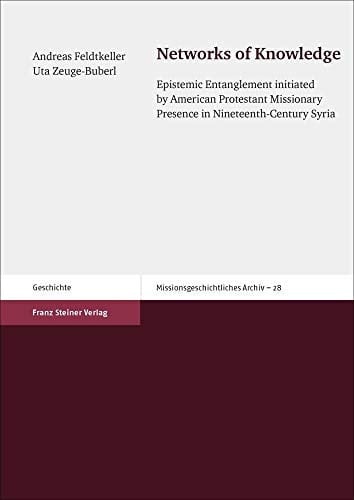 Andreas Feldtkeller
Uta Zeuge-Buberl

Networks of Knowledge

Epistemic Entanglement initiated by American Protestant Missionary Presence in Nineteenth-Century Syria

Geschichte

Missionsgeschichtliches Archiv – 28

Franz Steiner Verlag